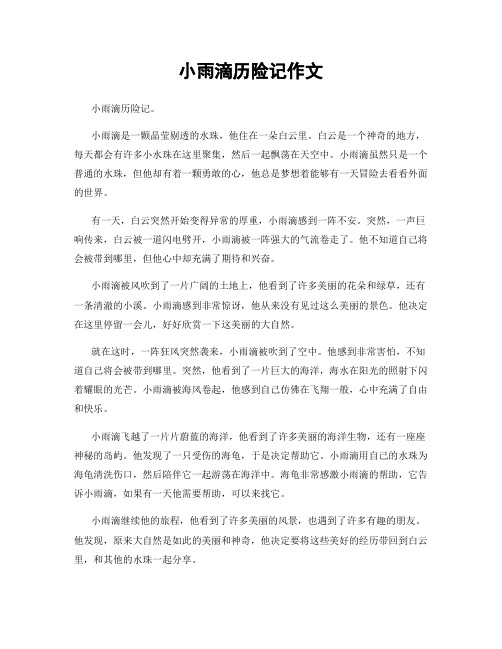 小雨滴历险记作文

小雨滴历险记。

小雨滴是一颗晶莹剔透的水珠，他住在一朵白云里。白云是一个神奇的地方，每天都会有许多小水珠在这里聚集，然后一起飘荡在天空中。小雨滴虽然只是一个普通的水珠，但他却有着一颗勇敢的心，他总是梦想着能够有一天冒险去看看外面的世界。

有一天，白云突然开始变得异常的厚重，小雨滴感到一阵不安。突然，一声巨响传来，白云被一道闪电劈开，小雨滴被一阵强大的气流卷走了。他不知道自己将会被带到哪里，但他心中却充满了期待和兴奋。

小雨滴被风吹到了一片广阔的土地上，他看到了许多美丽的花朵和绿草，还有一条清澈的小溪。小雨滴感到非常惊讶，他从来没有见过这么美丽的景色。他决定在这里停留一会儿，好好欣赏一下这美丽的大自然。

就在这时，一阵狂风突然袭来，小雨滴被吹到了空中。他感到非常害怕，不知道自己将会被带到哪里。突然，他看到了一片巨大的海洋，海水在阳光的照射下闪着耀眼的光芒。小雨滴被海风卷起，他感到自己仿佛在飞翔一般，心中充满了自由和快乐。

小雨滴飞越了一片片蔚蓝的海洋，他看到了许多美丽的海洋生物，还有一座座神秘的岛屿。他发现了一只受伤的海龟，于是决定帮助它。小雨滴用自己的水珠为海龟清洗伤口，然后陪伴它一起游荡在海洋中。海龟非常感激小雨滴的帮助，它告诉小雨滴，如果有一天他需要帮助，可以来找它。

小雨滴继续他的旅程，他看到了许多美丽的风景，也遇到了许多有趣的朋友。他发现，原来大自然是如此的美丽和神奇，他决定要将这些美好的经历带回到白云里，和其他的水珠一起分享。